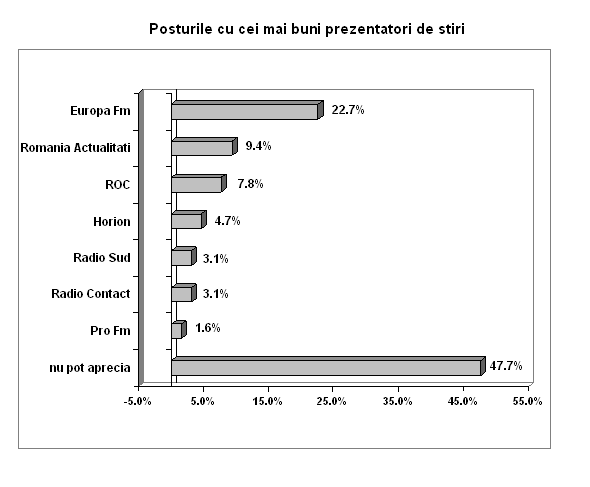 Posturile cu cei mai buni prezentatori de stiri

Europa Fm 22.7%

Romania Actualitati 9.4%

ROC 7.8%

Horion 4.7%

Radio Sud 3.1%

Radio Contact 3.1%

Pro Fm 1.6%

nu pot aprecia 47.7%

-5.0% 5.0% 15.0% 25.0% 35.0% 45.0% 55.0%